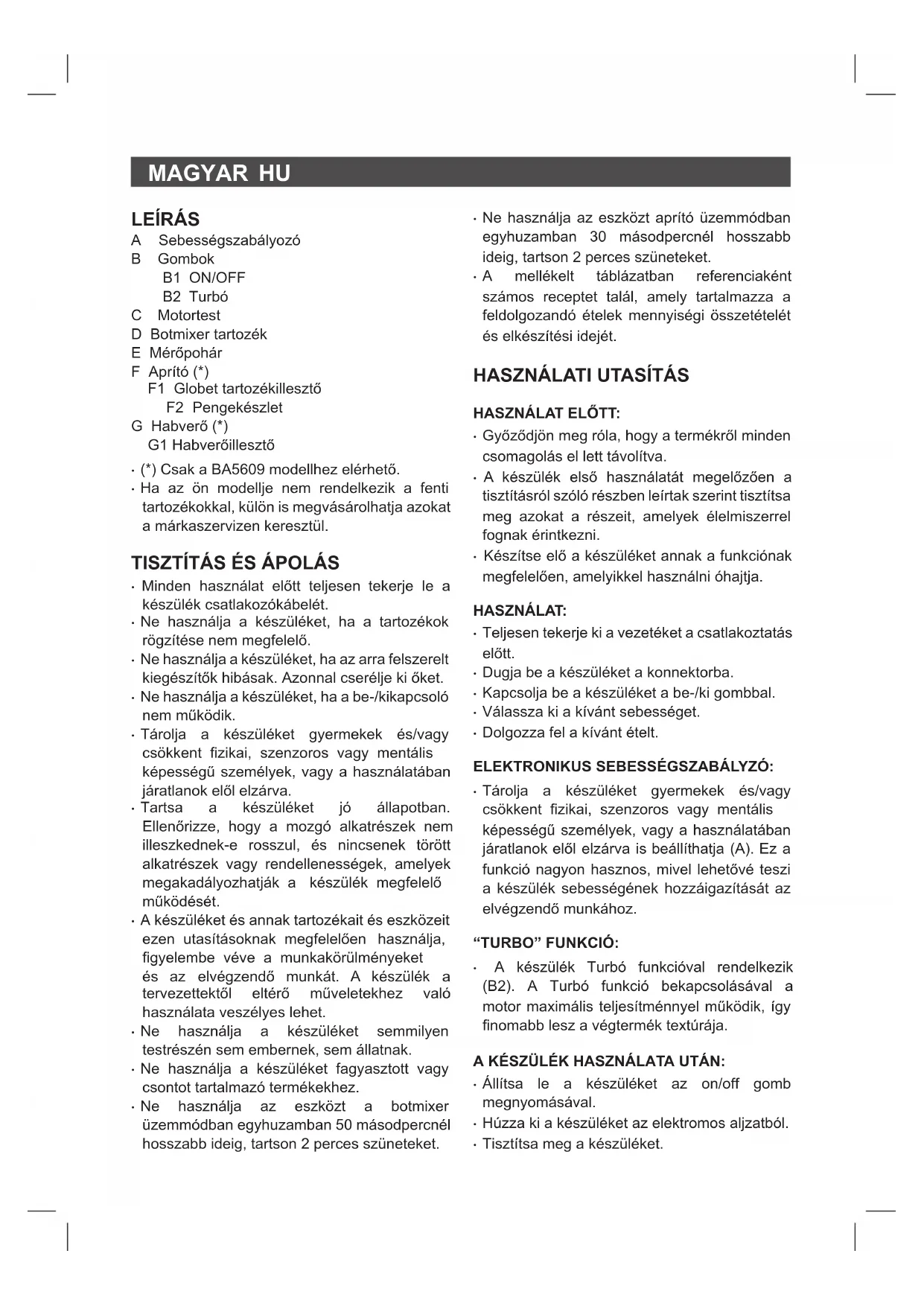 MAGYAR HU

LEÍRÁS
A Sebességszabályozó
B Gombok
B1 ON/OFF
B2 Turbó
C Motortest
D Botmixer tartozék
E Mérőpohár
F Aprító (*)
F1 Globet tartozékillesztő
F2 Pengekészlet
G Habverő (*)
G1 Habverőillesztő

· (*) Csak a BA5609 modellhez elérhető.
· Ha az ön modellje nem rendelkezik a fenti tartozékokkal, külön is megvásárolhatja azokat a márkaszervizen keresztül.

TISZTÍTÁS ÉS ÁPOLÁS
· Minden használat előtt teljesen tekerje le a készülék csatlakozókábelét.
· Ne használja a készüléket, ha a tartozékok rögzítése nem megfelelő.
· Ne használja a készüléket, ha az arra felszerelt kiegészítők hibásak. Azonnal cserélje ki őket.
· Ne használja a készüléket, ha a be-/kikapcsoló nem működik.
· Tárolja a készüléket gyermekek és/vagy csökkent fizikai, szenzoros vagy mentális képességű személyek, vagy a használatában járatlanok elől elzárva.
· Tartsa a készüléket jó állapotban. Ellenőrizze, hogy a mozgó alkatrészek nem illeszkednek-e rosszul, és nincsenek törött alkatrészek vagy rendellenességek, amelyek megakadályozhatják a készülék megfelelő működését.
· A készüléket és annak tartozékait és eszközeit ezen utasításoknak megfelelően használja, figyelembe véve a munkakörülményeket és az elvégzendő munkát. A készülék a tervezettektől eltérő műveletekhez való használata veszélyes lehet.
· Ne használja a készüléket semmilyen testrészén sem embernek, sem állatnak.
· Ne használja a készüléket fagyasztott vagy csontot tartalmazó termékekhez.
· Ne használja az eszközt a botmixer üzemmódban egyhuzamban 50 másodpercnél hosszabb ideig, tartson 2 perces szüneteket.
· Ne használja az eszközt aprító üzemmódban egyhuzamban 30 másodpercnél hosszabb ideig, tartson 2 perces szüneteket.
· A mellékelt táblázatban referenciaként számos receptet talál, amely tartalmazza a feldolgozandó ételek mennyiségi összetételét és elkészítési idejét.

HASZNÁLATI UTASÍTÁS

HASZNÁLAT ELŐTT:
· Győződjön meg róla, hogy a termékről minden csomagolás el lett távolítva.
· A készülék első használatát megelőzően a tisztításról szóló részben leírtak szerint tisztítsa meg azokat a részeit, amelyek élelmiszerrel fognak érintkezni.
· Készítse elő a készüléket annak a funkciónak megfelelően, amelyikkel használni óhajtja.

HASZNÁLAT:
· Teljesen tekerje ki a vezetéket a csatlakoztatás előtt.
· Dugja be a készüléket a konnektorba.
· Kapcsolja be a készüléket a be-/ki gombbal.
· Válassza ki a kívánt sebességet.
· Dolgozza fel a kívánt ételt.

ELEKTRONIKUS SEBESSÉGSZABÁLYZÓ:
· Tárolja a készüléket gyermekek és/vagy csökkent fizikai, szenzoros vagy mentális képességű személyek, vagy a használatában járatlanok elől elzárva is beállíthatja (A). Ez a funkció nagyon hasznos, mivel lehetővé teszi a készülék sebességének hozzáigazítását az elvégzendő munkához.

“TURBO” FUNKCIÓ:
· A készülék Turbó funkcióval rendelkezik (B2). A Turbó funkció bekapcsolásával a motor maximális teljesítménnyel működik, így finomabb lesz a végtermék textúrája.

A KÉSZÜLÉK HASZNÁLATA UTÁN:
· Állítsa le a készüléket az on/off gomb megnyomásával.
· Húzza ki a készüléket az elektromos aljzatból.
· Tisztítsa meg a készüléket.